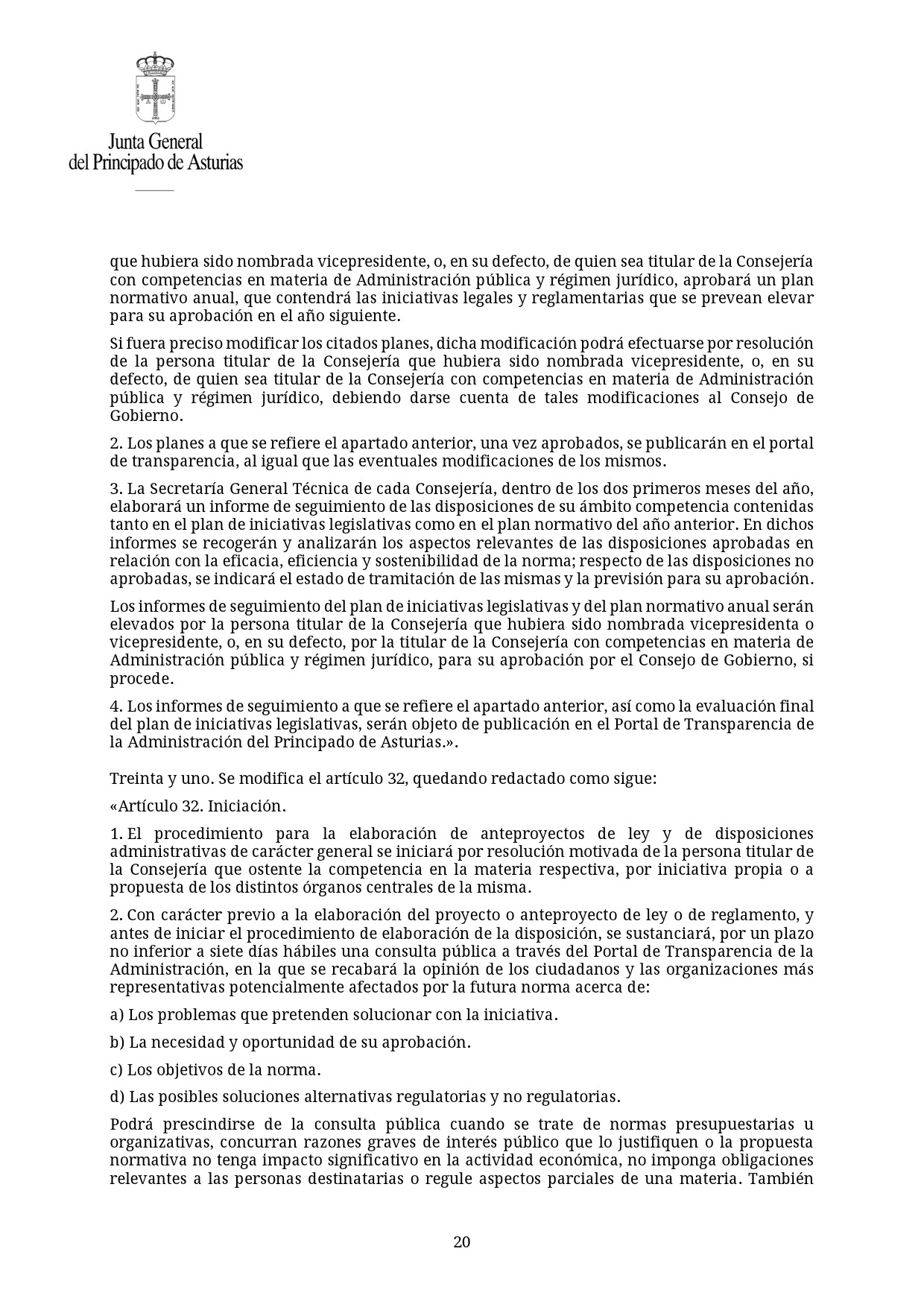 Junta General
del Principado de Asturias

que hubiera sido nombrada vicepresidente, o, en su defecto, de quien sea titular de la Consejería con competencias en materia de Administración pública y régimen jurídico, aprobará un plan normativo anual, que contendrá las iniciativas legales y reglamentarias que se prevean elevar para su aprobación en el año siguiente.

Si fuera preciso modificar los citados planes, dicha modificación podrá efectuarse por resolución de la persona titular de la Consejería que hubiera sido nombrada vicepresidente, o, en su defecto, de quien sea titular de la Consejería con competencias en materia de Administración pública y régimen jurídico, debiendo darse cuenta de tales modificaciones al Consejo de Gobierno.

2. Los planes a que se refiere el apartado anterior, una vez aprobados, se publicarán en el portal de transparencia, al igual que las eventuales modificaciones de los mismos.

3. La Secretaría General Técnica de cada Consejería, dentro de los dos primeros meses del año, elaborará un informe de seguimiento de las disposiciones de su ámbito competencia contenidas tanto en el plan de iniciativas legislativas como en el plan normativo del año anterior. En dichos informes se recogerán y analizarán los aspectos relevantes de las disposiciones aprobadas en relación con la eficacia, eficiencia y sostenibilidad de la norma; respecto de las disposiciones no aprobadas, se indicará el estado de tramitación de las mismas y la previsión para su aprobación.

Los informes de seguimiento del plan de iniciativas legislativas y del plan normativo anual serán elevados por la persona titular de la Consejería que hubiera sido nombrada vicepresidenta o vicepresidente, o, en su defecto, por la titular de la Consejería con competencias en materia de Administración pública y régimen jurídico, para su aprobación por el Consejo de Gobierno, si procede.

4. Los informes de seguimiento a que se refiere el apartado anterior, así como la evaluación final del plan de iniciativas legislativas, serán objeto de publicación en el Portal de Transparencia de la Administración del Principado de Asturias.».

Treinta y uno. Se modifica el artículo 32, quedando redactado como sigue:

«Artículo 32. Iniciación.

1. El procedimiento para la elaboración de anteproyectos de ley y de disposiciones administrativas de carácter general se iniciará por resolución motivada de la persona titular de la Consejería que ostente la competencia en la materia respectiva, por iniciativa propia o a propuesta de los distintos órganos centrales de la misma.

2. Con carácter previo a la elaboración del proyecto o anteproyecto de ley o de reglamento, y antes de iniciar el procedimiento de elaboración de la disposición, se sustanciará, por un plazo no inferior a siete días hábiles una consulta pública a través del Portal de Transparencia de la Administración, en la que se recabará la opinión de los ciudadanos y las organizaciones más representativas potencialmente afectados por la futura norma acerca de:

a) Los problemas que pretenden solucionar con la iniciativa.

b) La necesidad y oportunidad de su aprobación.

c) Los objetivos de la norma.

d) Las posibles soluciones alternativas regulatorias y no regulatorias.

Podrá prescindirse de la consulta pública cuando se trate de normas presupuestarias u organizativas, concurran razones graves de interés público que lo justifiquen o la propuesta normativa no tenga impacto significativo en la actividad económica, no imponga obligaciones relevantes a las personas destinatarias o regule aspectos parciales de una materia. También

20